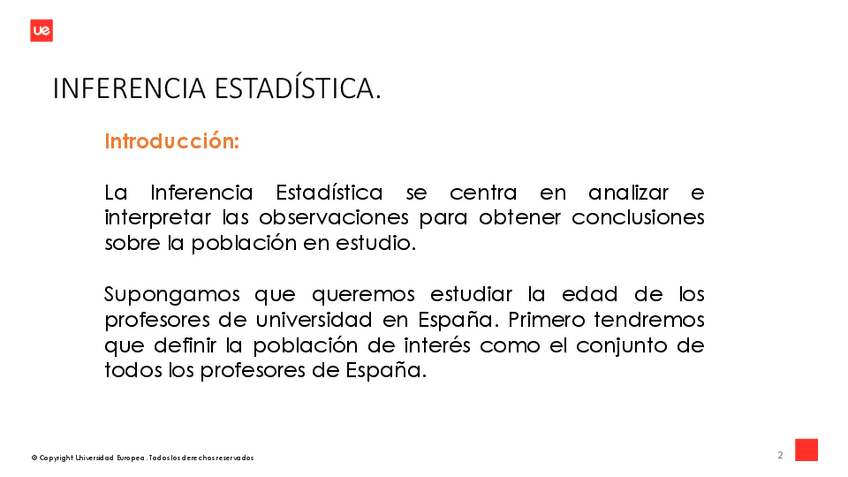 ue

INFERENCIA ESTADÍSTICA.

Introducción:

La Inferencia Estadística se centra en analizar e interpretar las observaciones para obtener conclusiones sobre la población en estudio.

Supongamos que queremos estudiar la edad de los profesores de universidad en España. Primero tendremos que definir la población de interés como el conjunto de todos los profesores de España.

© Copyright Universidad Europea. Todos los derechos reservados

2